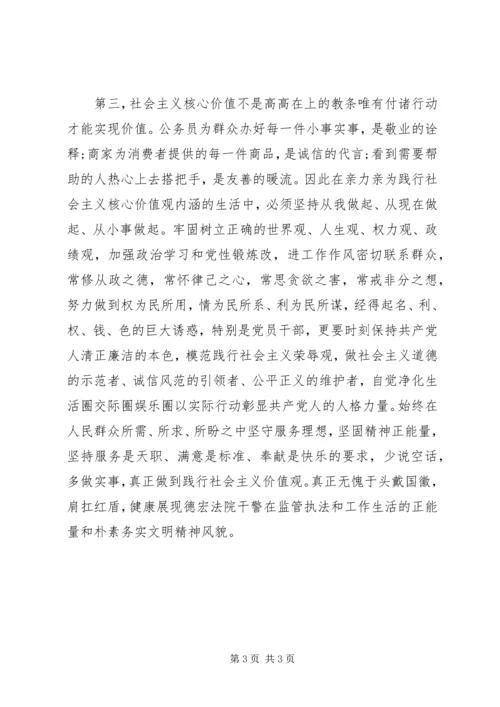 第三，社会主义核心价值不是高高在上的教条唯有付诸行动才能实现价值。公务员为群众办好每一件小事实事，是敬业的诠释；商家为消费者提供的每一件商品，是诚信的代言；看到需要帮助的人热心上去搭把手，是友善的暖流。因此在亲力亲为践行社会主义核心价值观内涵的生活中，必须坚持从我做起、从现在做起、从小事做起。牢固树立正确的世界观、人生观、权力观、政绩观，加强政治学习和党性锻炼改，进工作作风密切联系群众，常修从政之德，常怀律己之心，常思贪欲之害，常戒非分之想，努力做到权为民所用，情为民所系、利为民所谋，经得起名、利、权、钱、色的巨大诱惑，特别是党员干部，更要时刻保持共产党人清正廉洁的本色，模范践行社会主义荣辱观，做社会主义道德的示范者、诚信风范的引领者、公平正义的维护者，自觉净化生活圈交际圈娱乐圈以实际行动彰显共产党人的人格力量。始终在人民群众所需、所求、所盼之中坚守服务理想，坚固精神正能量，坚持服务是天职、满意是标准、奉献是快乐的要求，少说空话，多做实事，真正做到践行社会主义价值观。真正无愧于头戴国徽，肩扛红盾，健康展现德宏法院干警在监管执法和工作生活的正能量和朴素务实文明精神风貌。

第 3 页 共 3 页